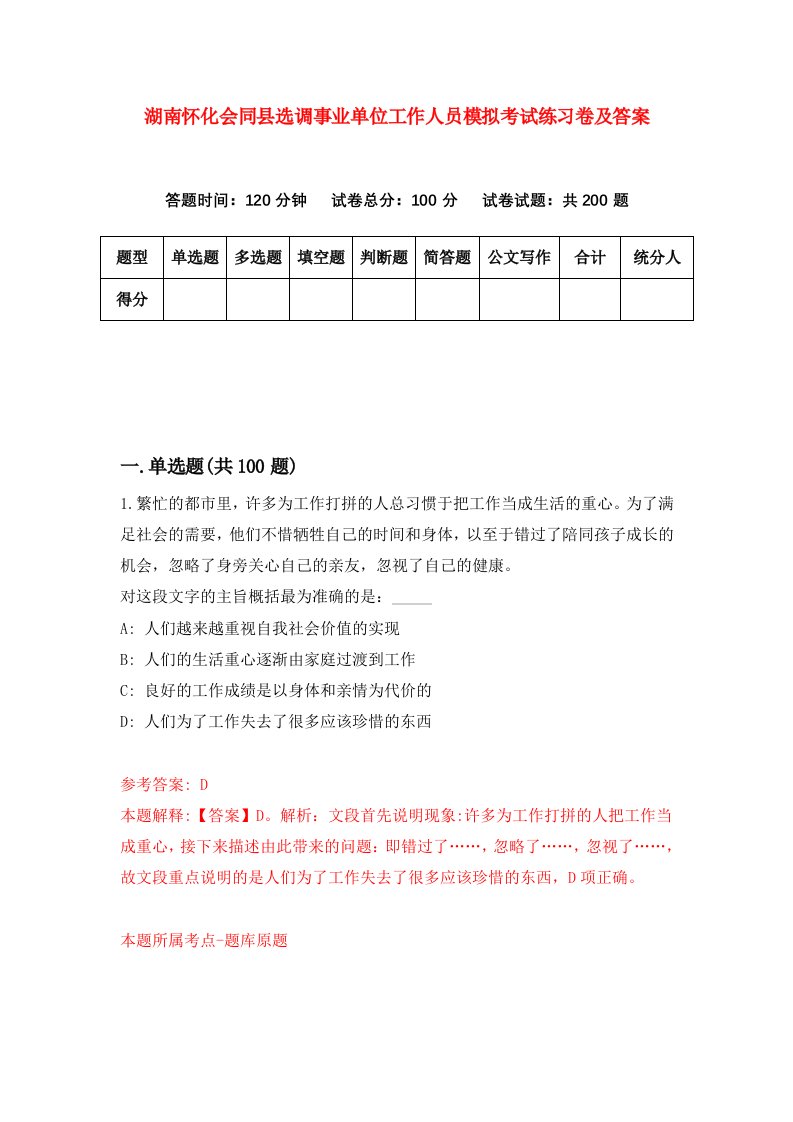 湖南怀化会同县选调事业单位工作人员模拟考试练习卷及答案

答题时间：120 分钟　试卷总分：100 分　试卷试题：共 200 题

| 题型 | 单选题 | 多选题 | 填空题 | 判断题 | 简答题 | 公文写作 | 合计 | 统分人 |
|---|---|---|---|---|---|---|---|---|
| 得分 | | | | | | | | |

一.单选题(共 100 题)

1.繁忙的都市里，许多为工作打拼的人总习惯于把工作当成生活的重心。为了满足社会的需要，他们不惜牺牲自己的时间和身体，以至于错过了陪同孩子成长的机会，忽略了身旁关心自己的亲友，忽视了自己的健康。
对这段文字的主旨概括最为准确的是：_____
A: 人们越来越重视自我社会价值的实现
B: 人们的生活重心逐渐由家庭过渡到工作
C: 良好的工作成绩是以身体和亲情为代价的
D: 人们为了工作失去了很多应该珍惜的东西

参考答案: D
本题解释:【答案】D。解析：文段首先说明现象:许多为工作打拼的人把工作当成重心，接下来描述由此带来的问题：即错过了……，忽略了……，忽视了……，故文段重点说明的是人们为了工作失去了很多应该珍惜的东西，D 项正确。

本题所属考点-题库原题